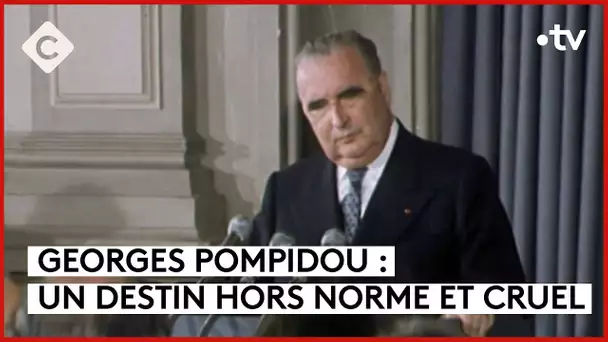 C

•tv

GEORGES POMPIDOU :
UN DESTIN HORS NORME ET CRUEL